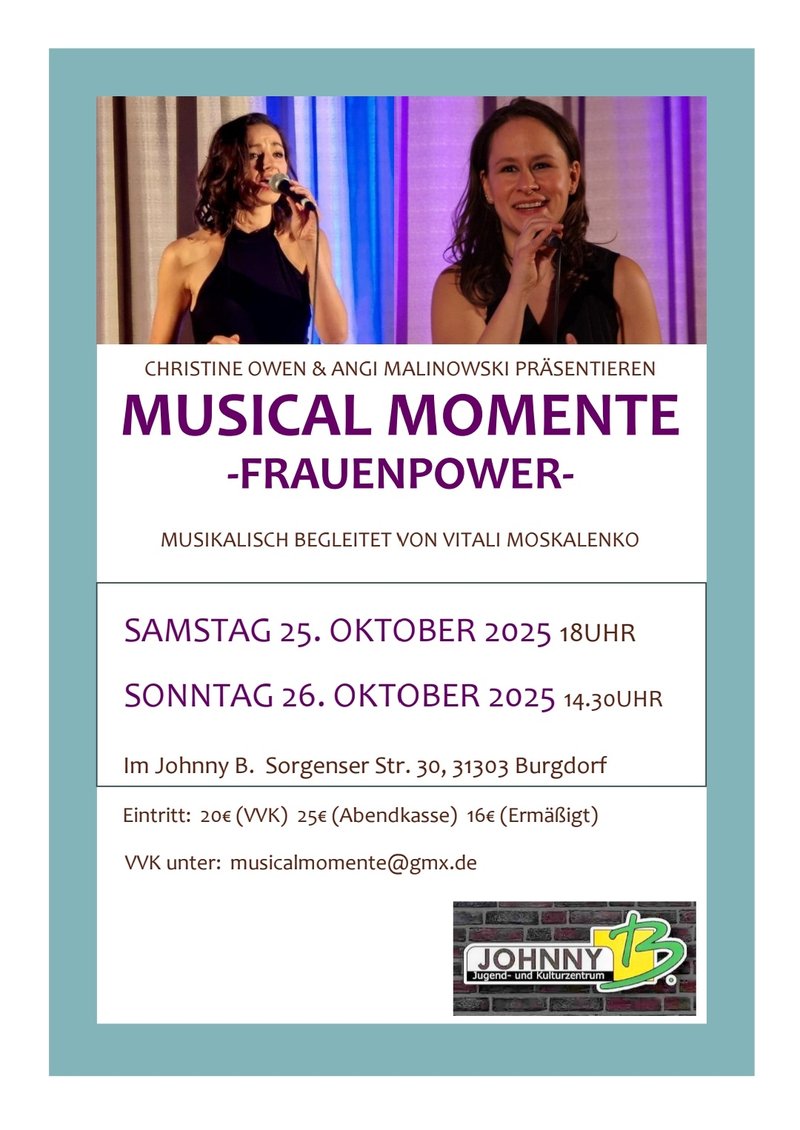 CHRISTINE OWEN & ANGI MALINOWSKI PRÄSENTIEREN

MUSICAL MOMENTE

-FRAUENPOWER-

MUSIKALISCH BEGLEITET VON VITALI MOSKALENKO

SAMSTAG 25. OKTOBER 2025 18UHR

SONNTAG 26. OKTOBER 2025 14.30UHR

Im Johnny B. Sorgenser Str. 30, 31303 Burgdorf

Eintritt: 20€ (VVK) 25€ (Abendkasse) 16€ (Ermäßigt)

VVK unter: musicalmomente@gmx.de

JOHNNY B

Jugend- und Kulturzentrum